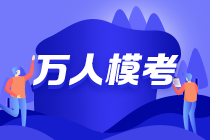 万人模考